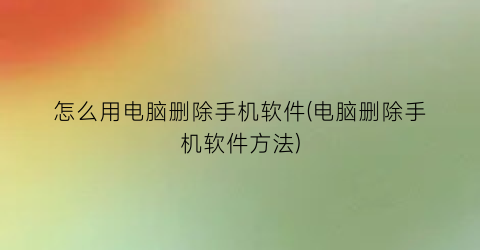 怎么用电脑删除手机软件(电脑删除手机软件方法)